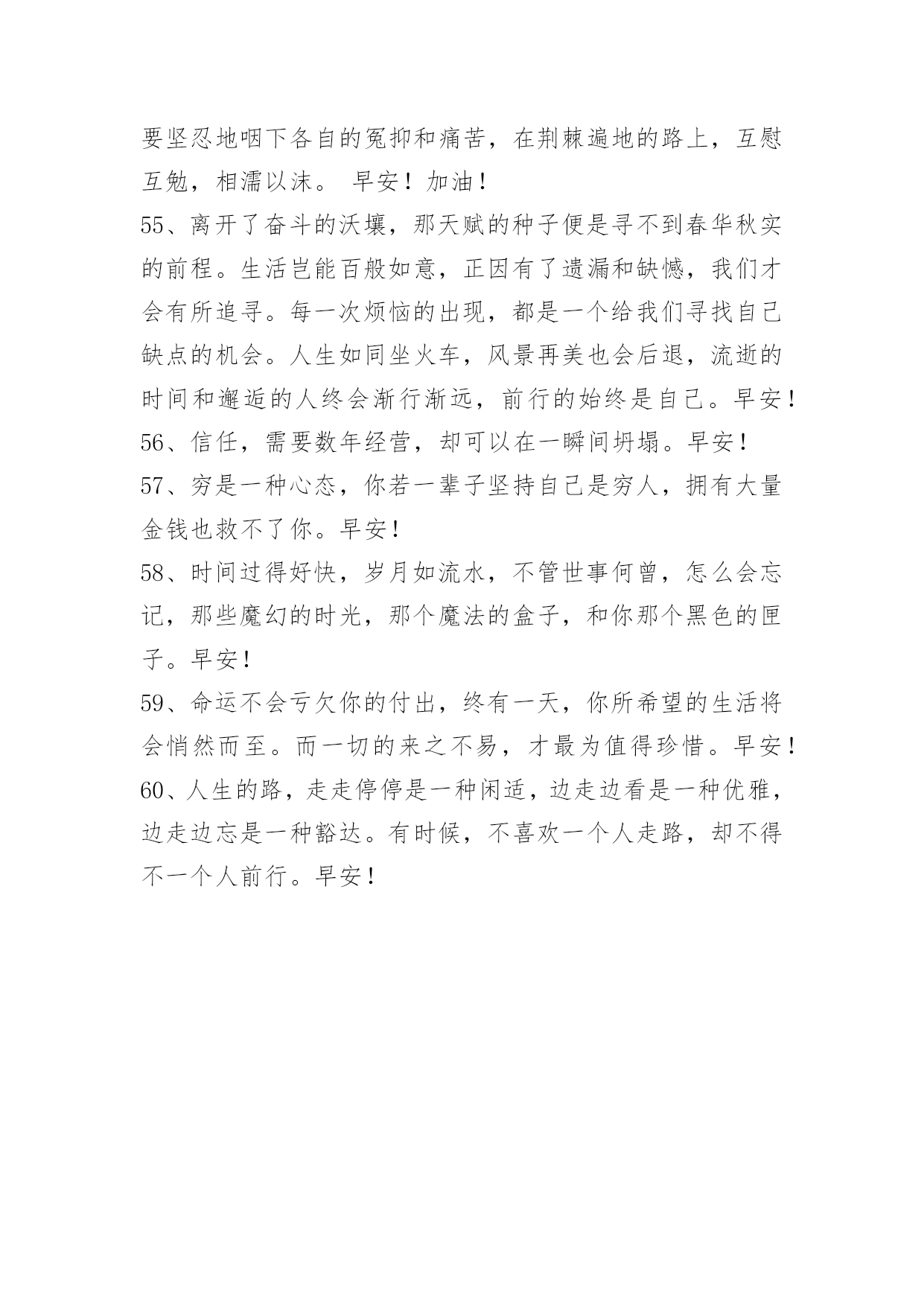 要坚忍地咽下各自的冤抑和痛苦，在荆棘遍地的路上，互慰互勉，相濡以沫。 早安！加油！
55、离开了奋斗的沃壤，那天赋的种子便是寻不到春华秋实的前程。生活岂能百般如意，正因有了遗漏和缺憾，我们才会有所追寻。每一次烦恼的出现，都是一个给我们寻找自己缺点的机会。人生如同坐火车，风景再美也会后退，流逝的时间和邂逅的人终会渐行渐远，前行的始终是自己。早安！
56、信任，需要数年经营，却可以在一瞬间坍塌。早安！
57、穷是一种心态，你若一辈子坚持自己是穷人，拥有大量金钱也救不了你。早安！
58、时间过得好快，岁月如流水，不管世事何曾，怎么会忘记，那些魔幻的时光，那个魔法的盒子，和你那个黑色的匣子。早安！
59、命运不会亏欠你的付出，终有一天，你所希望的生活将会悄然而至。而一切的来之不易，才最为值得珍惜。早安！
60、人生的路，走走停停是一种闲适，边走边看是一种优雅，边走边忘是一种豁达。有时候，不喜欢一个人走路，却不得不一个人前行。早安！